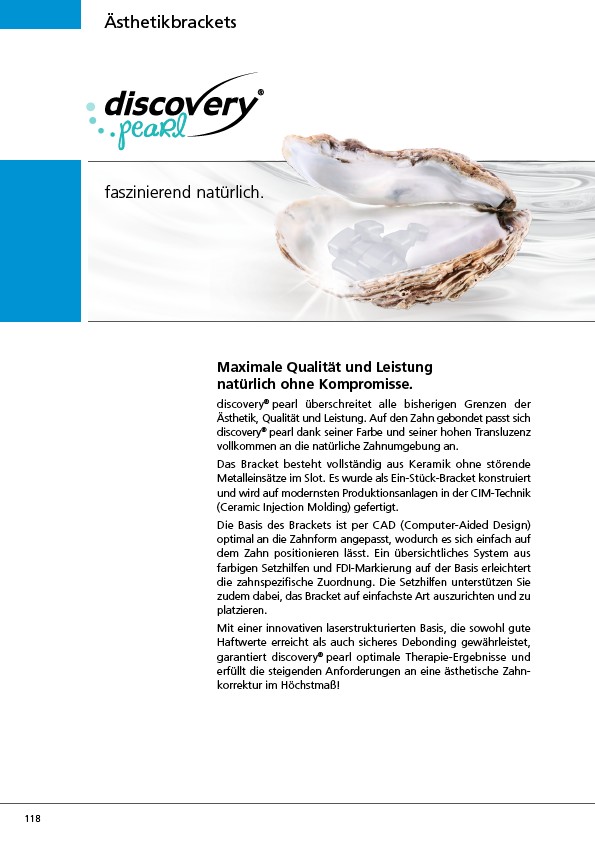 Ästhetikbrackets

discovery®
pearl

faszinierend natürlich.

Maximale Qualität und Leistung natürlich ohne Kompromisse.

discovery® pearl überschreitet alle bisherigen Grenzen der Ästhetik, Qualität und Leistung. Auf den Zahn gebondet passt sich discovery® pearl dank seiner Farbe und seiner hohen Transluzenz vollkommen an die natürliche Zahnumgebung an.

Das Bracket besteht vollständig aus Keramik ohne störende Metalleinsätze im Slot. Es wurde als Ein-Stück-Bracket konstruiert und wird auf modernsten Produktionsanlagen in der CIM-Technik (Ceramic Injection Molding) gefertigt.

Die Basis des Brackets ist per CAD (Computer-Aided Design) optimal an die Zahnform angepasst, wodurch es sich einfach auf dem Zahn positionieren lässt. Ein übersichtliches System aus farbigen Setzhilfen und FDI-Markierung auf der Basis erleichtert die zahnspezifische Zuordnung. Die Setzhilfen unterstützen Sie zudem dabei, das Bracket auf einfachste Art auszurichten und zu platzieren.

Mit einer innovativen laserstrukturierten Basis, die sowohl gute Haftwerte erreicht als auch sicheres Debonding gewährleistet, garantiert discovery® pearl optimale Therapie-Ergebnisse und erfüllt die steigenden Anforderungen an eine ästhetische Zahnkorrektur im Höchstmaß!

118